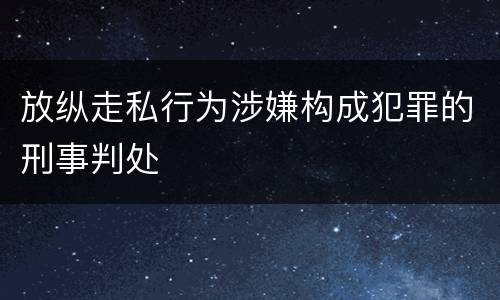 放纵走私行为涉嫌构成犯罪的刑事判处